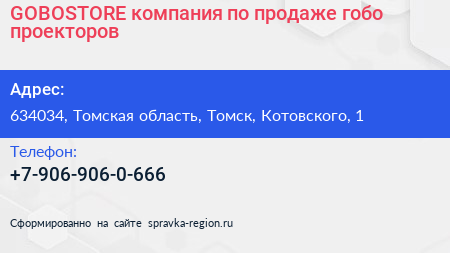 GOBOSTORE компания по продаже гобо проекторов

Адрес:

634034, Томская область, Томск, Котовского, 1

Телефон:

+7-906-906-0-666

Сформированно на сайте spravka-region.ru